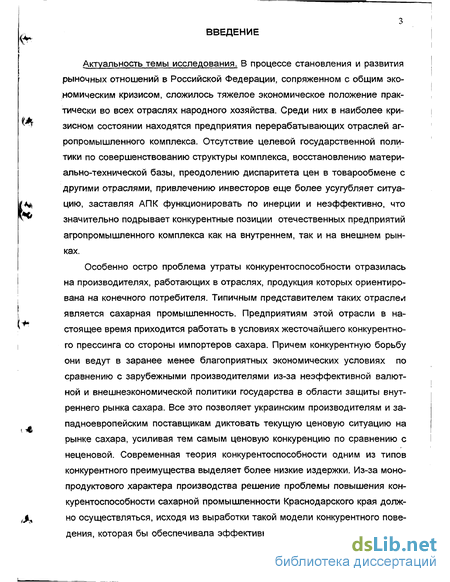 3

ВВЕДЕНИЕ

Актуальность темы исследования. В процессе становления и развития рыночных отношений в Российской Федерации, сопряженном с общим экономическим кризисом, сложилось тяжелое экономическое положение практически во всех отраслях народного хозяйства. Среди них в наиболее кризисном состоянии находятся предприятия перерабатывающих отраслей агропромышленного комплекса. Отсутствие целевой государственной политики по совершенствованию структуры комплекса, восстановлению материально-технической базы, преодолению диспаритета цен в товарообмене с другими отраслями, привлечению инвесторов еще более усугубляет ситуацию, заставляя АПК функционировать по инерции и неэффективно, что значительно подрывает конкурентные позиции отечественных предприятий агропромышленного комплекса как на внутреннем, так и на внешнем рынках.

Особенно остро проблема утраты конкурентоспособности отразилась на производителях, работающих в отраслях, продукция которых ориентирована на конечного потребителя. Типичным представителем таких отраслей является сахарная промышленность. Предприятиям этой отрасли в настоящее время приходится работать в условиях жесточайшего конкурентного прессинга со стороны импортеров сахара. Причем конкурентную борьбу они ведут в заранее менее благоприятных экономических условиях по сравнению с зарубежными производителями из-за неэффективной валютной и внешнеэкономической политики государства в области защиты внутреннего рынка сахара. Все это позволяет украинским производителям и западноевропейским поставщикам диктовать текущую ценовую ситуацию на рынке сахара, усиливая тем самым ценовую конкуренцию по сравнению с неценовой. Современная теория конкурентоспособности одним из типов конкурентного преимущества выделяет более низкие издержки. Из-за монопродуктового характера производства решение проблемы повышения конкурентоспособности сахарной промышленности Краснодарского края должно осуществляться, исходя из выработки такой модели конкурентного поведения, которая бы обеспечивала эффектив

dsLib.net
библиотека диссертаций